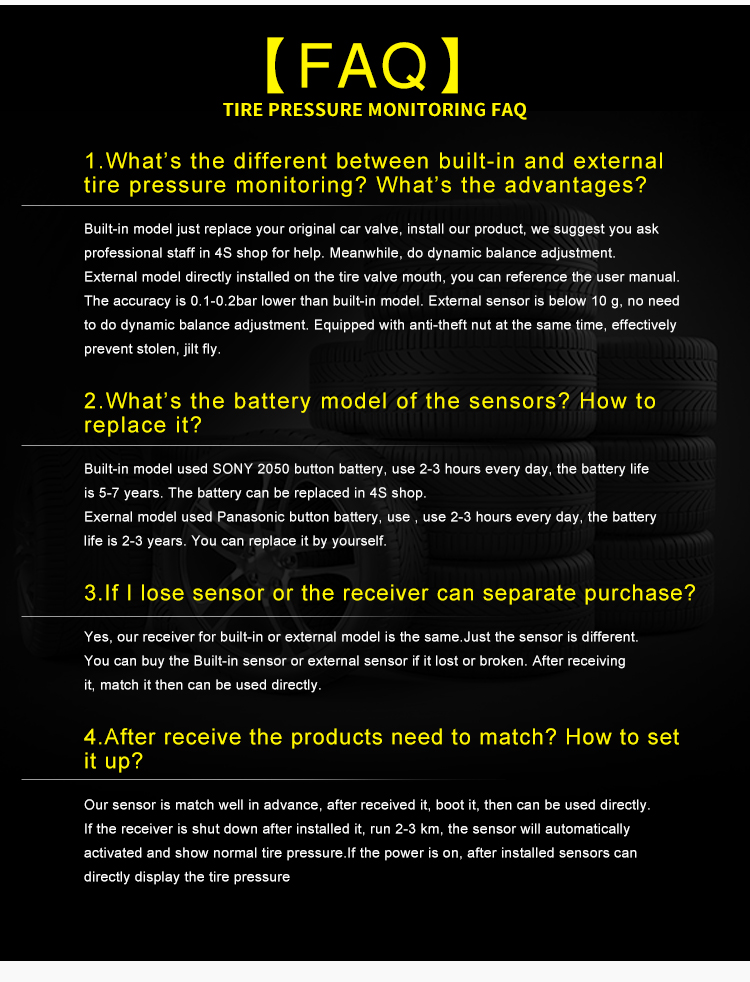 【FAQ】
TIRE PRESSURE MONITORING FAQ

1.What's the different between built-in and external tire pressure monitoring? What's the advantages?

Built-in model just replace your original car valve, install our product, we suggest you ask professional staff in 4S shop for help. Meanwhile, do dynamic balance adjustment.
External model directly installed on the tire valve mouth, you can reference the user manual. The accuracy is 0.1-0.2bar lower than built-in model. External sensor is below 10 g, no need to do dynamic balance adjustment. Equipped with anti-theft nut at the same time, effectively prevent stolen, jilt fly.

2.What's the battery model of the sensors? How to replace it?

Built-in model used SONY 2050 button battery, use 2-3 hours every day, the battery life is 5-7 years. The battery can be replaced in 4S shop.
Exernal model used Panasonic button battery, use , use 2-3 hours every day, the battery life is 2-3 years. You can replace it by yourself.

3.If I lose sensor or the receiver can separate purchase?

Yes, our receiver for built-in or external model is the same.Just the sensor is different. You can buy the Built-in sensor or external sensor if it lost or broken. After receiving it, match it then can be used directly.

4.After receive the products need to match? How to set it up?

Our sensor is match well in advance, after received it, boot it, then can be used directly. If the receiver is shut down after installed it, run 2-3 km, the sensor will automatically activated and show normal tire pressure.If the power is on, after installed sensors can directly display the tire pressure